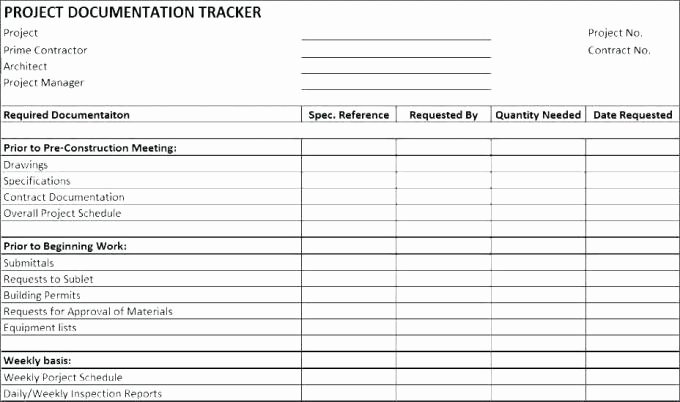 PROJECT DOCUMENTATION TRACKER

Project
Prime Contractor
Architect
Project Manager

Project No.
Contract No.

| Required Documentaiton | Spec. Reference | Requested By | Quantity Needed | Date Requested |
|---|---|---|---|---|
| | | | | |
| Prior to Pre-Construction Meeting: | | | | |
| Drawings | | | | |
| Specifications | | | | |
| Contract Documentation | | | | |
| Overall Project Schedule | | | | |
| | | | | |
| Prior to Beginning Work: | | | | |
| Submittals | | | | |
| Requests to Sublet | | | | |
| Building Permits | | | | |
| Requests for Approval of Materials | | | | |
| Equipment lists | | | | |
| | | | | |
| Weekly basis: | | | | |
| Weekly Porject Schedule | | | | |
| Daily/Weekly Inspection Reports | | | | |